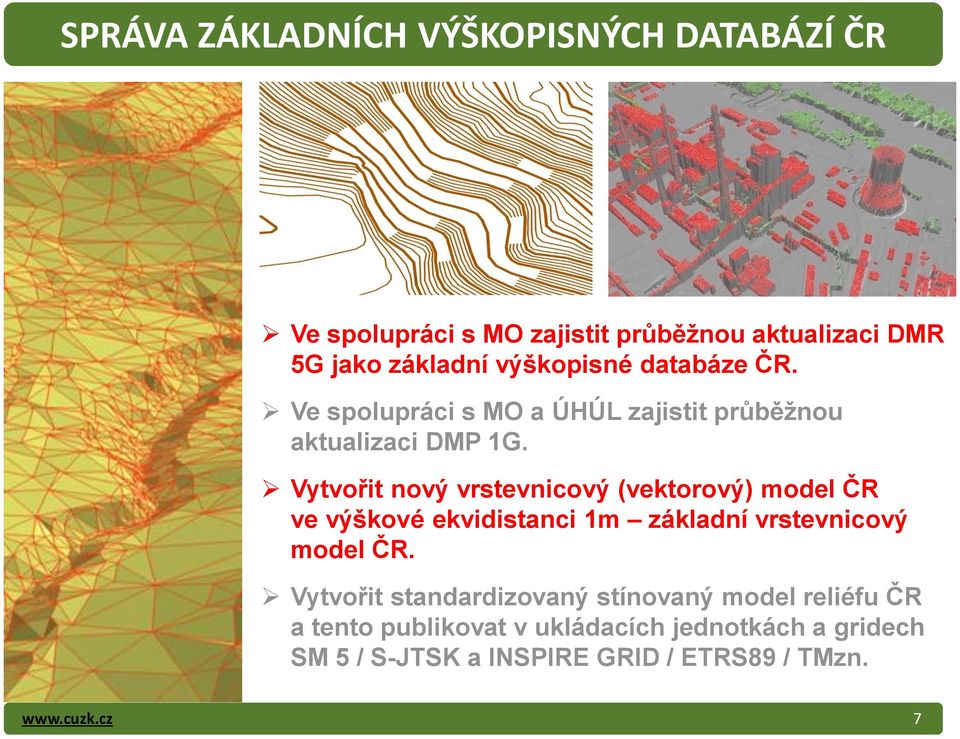 SPRÁVA ZÁKLADNÍCH VÝŠKOPISNÝCH DATABÁZÍ ČR

➢ Ve spolupráci s MO zajistit průběžnou aktualizaci DMR 5G jako základní výškopisné databáze ČR.

➢ Ve spolupráci s MO a ÚHÚL zajistit průběžnou aktualizaci DMP 1G.

➢ Vytvořit nový vrstevnicový (vektorový) model ČR ve výškové ekvidistanci 1m – základní vrstevnicový model ČR.

➢ Vytvořit standardizovaný stínovaný model reliéfu ČR a tento publikovat v ukládacích jednotkách a gridech SM 5 / S-JTSK a INSPIRE GRID / ETRS89 / TMzn.

www.cuzk.cz

7